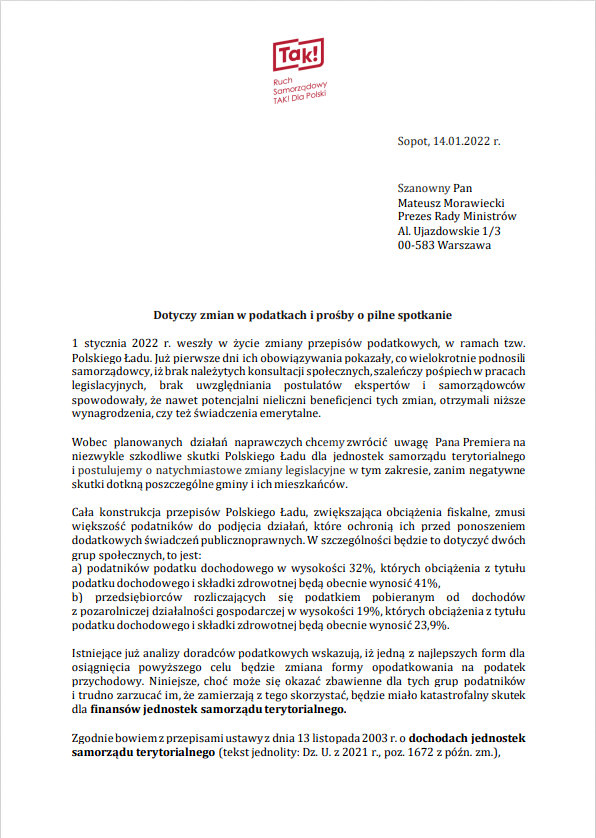 Tak!

Ruch Samorządowy TAK! Dla Polski

Sopot, 14.01.2022 r.

Szanowny Pan
Mateusz Morawiecki
Prezes Rady Ministrów
Al. Ujazdowskie 1/3
00-583 Warszawa

Dotyczy zmian w podatkach i prośby o pilne spotkanie

1 stycznia 2022 r. weszły w życie zmiany przepisów podatkowych, w ramach tzw. Polskiego Ładu. Już pierwsze dni ich obowiązywania pokazały, co wielokrotnie podnosili samorządowcy, iż brak należytych konsultacji społecznych, szaleńczy pośpiech w pracach legislacyjnych, brak uwzględniania postulatów ekspertów i samorządowców spowodowały, że nawet potencjalni nieliczni beneficjenci tych zmian, otrzymali niższe wynagrodzenia, czy też świadczenia emerytalne.

Wobec planowanych działań naprawczych chcemy zwrócić uwagę Pana Premiera na niezwykle szkodliwe skutki Polskiego Ładu dla jednostek samorządu terytorialnego i postulujemy o natychmiastowe zmiany legislacyjne w tym zakresie, zanim negatywne skutki dotkną poszczególne gminy i ich mieszkańców.

Cała konstrukcja przepisów Polskiego Ładu, zwiększająca obciążenia fiskalne, zmusi większość podatników do podjęcia działań, które ochronią ich przed ponoszeniem dodatkowych świadczeń publicznoprawnych. W szczególności będzie to dotyczyć dwóch grup społecznych, to jest:
a) podatników podatku dochodowego w wysokości 32%, których obciążenia z tytułu podatku dochodowego i składki zdrowotnej będą obecnie wynosić 41%,
b) przedsiębiorców rozliczających się podatkiem pobieranym od dochodów z pozarolniczej działalności gospodarczej w wysokości 19%, których obciążenia z tytułu podatku dochodowego i składki zdrowotnej będą obecnie wynosić 23,9%.

Istniejące już analizy doradców podatkowych wskazują, iż jedną z najlepszych form dla osiągnięcia powyższego celu będzie zmiana formy opodatkowania na podatek przychodowy. Niniejsze, choć może się okazać zbawienne dla tych grup podatników i trudno zarzucać im, że zamierzają z tego skorzystać, będzie miało katastrofalny skutek dla finansów jednostek samorządu terytorialnego.

Zgodnie bowiem z przepisami ustawy z dnia 13 listopada 2003 r. o dochodach jednostek samorządu terytorialnego (tekst jednolity: Dz. U. z 2021 r., poz. 1672 z późn. zm.),